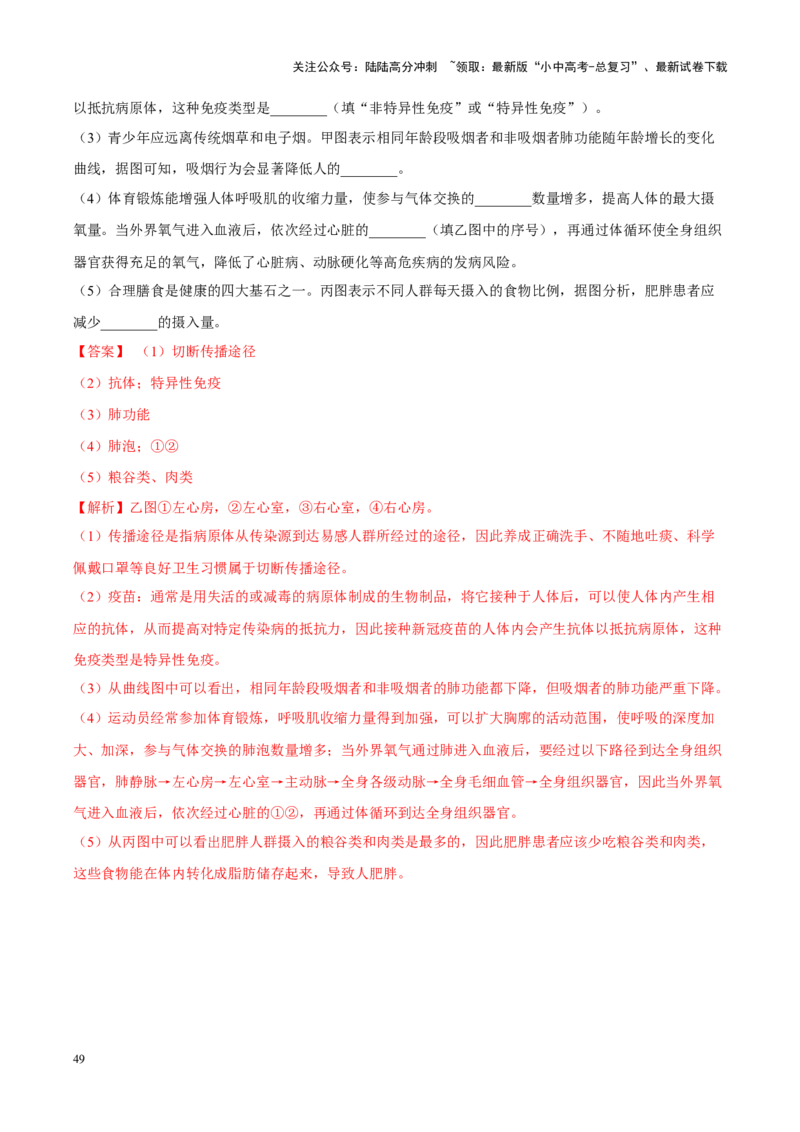 关注公众号：陆陆高分冲刺 ~领取：最新版“小中高考-总复习”、最新试卷下载

以抵抗病原体，这种免疫类型是____（填“非特异性免疫”或“特异性免疫”）。

（3）青少年应远离传统烟草和电子烟。甲图表示相同年龄段吸烟者和非吸烟者肺功能随年龄增长的变化曲线，据图可知，吸烟行为会显著降低人的____。

（4）体育锻炼能增强人体呼吸肌的收缩力量，使参与气体交换的____数量增多，提高人体的最大摄氧量。当外界氧气进入血液后，依次经过心脏的____（填乙图中的序号），再通过体循环使全身组织器官获得充足的氧气，降低了心脏病、动脉硬化等高危疾病的发病风险。

（5）合理膳食是健康的四大基石之一。丙图表示不同人群每天摄入的食物比例，据图分析，肥胖患者应减少____的摄入量。

【答案】（1）切断传播途径

（2）抗体；特异性免疫

（3）肺功能

（4）肺泡；①②

（5）粮谷类、肉类

【解析】乙图①左心房，②左心室，③右心室，④右心房。

（1）传播途径是指病原体从传染源到达易感人群所经过的途径，因此养成正确洗手、不随地吐痰、科学佩戴口罩等良好卫生习惯属于切断传播途径。

（2）疫苗：通常是用失活的或减毒的病原体制成的生物制品，将它接种于人体后，可以使人体内产生相应的抗体，从而提高对特定传染病的抵抗力，因此接种新冠疫苗的人体内会产生抗体以抵抗病原体，这种免疫类型是特异性免疫。

（3）从曲线图中可以看出，相同年龄段吸烟者和非吸烟者的肺功能都下降，但吸烟者的肺功能严重下降。

（4）运动员经常参加体育锻炼，呼吸肌收缩力量得到加强，可以扩大胸廓的活动范围，使呼吸的深度加大、加深，参与气体交换的肺泡数量增多；当外界氧气通过肺进入血液后，要经过以下路径到达全身组织器官，肺静脉→左心房→左心室→主动脉→全身各级动脉→全身毛细血管→全身组织器官，因此当外界氧气进入血液后，依次经过心脏的①②，再通过体循环到达全身组织器官。

（5）从丙图中可以看出肥胖人群摄入的粮谷类和肉类是最多的，因此肥胖患者应该少吃粮谷类和肉类，这些食物能在体内转化成脂肪储存起来，导致人肥胖。

49